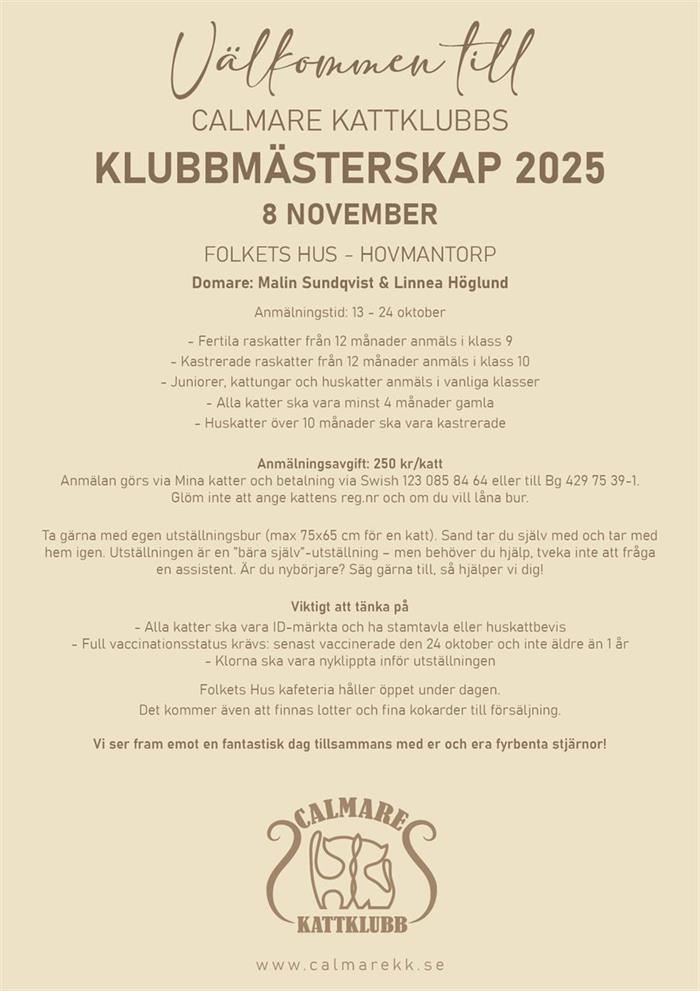 Välkommen till

CALMARE KATTKLUBBS

KLUBBMÄSTERSKAP 2025

8 NOVEMBER

FOLKETS HUS - HOVMANTORP

Domare: Malin Sundqvist & Linnea Höglund

Anmälningstid: 13 - 24 oktober

- Fertila raskatter från 12 månader anmäls i klass 9
- Kastrerade raskatter från 12 månader anmäls i klass 10
- Juniorer, kattungar och huskatter anmäls i vanliga klasser
- Alla katter ska vara minst 4 månader gamla
- Huskatter över 10 månader ska vara kastrerade

Anmälningsavgift: 250 kr/katt
Anmälan görs via Mina katter och betalning via Swish 123 085 84 64 eller till Bg 429 75 39-1. Glöm inte att ange kattens reg.nr och om du vill låna bur.

Ta gärna med egen utställningsbur (max 75x65 cm för en katt). Sand tar du själv med och tar med hem igen. Utställningen är en "bära själv"-utställning – men behöver du hjälp, tveka inte att fråga en assistent. Är du nybörjare? Säg gärna till, så hjälper vi dig!

Viktigt att tänka på
- Alla katter ska vara ID-märkta och ha stamtavla eller huskattbevis
- Full vaccinationsstatus krävs: senast vaccinerade den 24 oktober och inte äldre än 1 år
- Klorna ska vara nyklippta inför utställningen

Folkets Hus kafeteria håller öppet under dagen.
Det kommer även att finnas lotter och fina kokarder till försäljning.

Vi ser fram emot en fantastisk dag tillsammans med er och era fyrbenta stjärnor!

CALMARE
KATTKLUBB

www.calmarekk.se